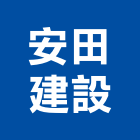 安田
建設